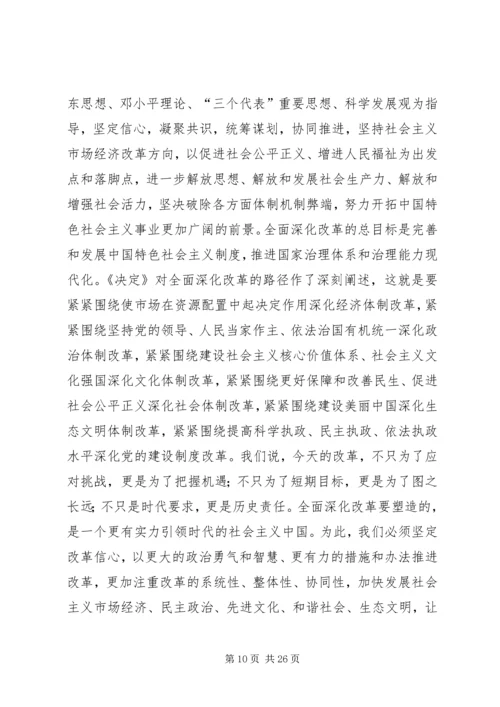 东思想、邓小平理论、“三个代表”重要思想、科学发展观为指导，坚定信心，凝聚共识，统筹谋划，协同推进，坚持社会主义市场经济改革方向，以促进社会公平正义、增进人民福祉为出发点和落脚点，进一步解放思想、解放和发展社会生产力、解放和增强社会活力，坚决破除各方面体制机制弊端，努力开拓中国特色社会主义事业更加广阔的前景。全面深化改革的总目标是完善和发展中国特色社会主义制度，推进国家治理体系和治理能力现代化。《决定》对全面深化改革的路径作了深刻阐述，这就是要紧紧围绕使市场在资源配置中起决定作用深化经济体制改革，紧紧围绕坚持党的领导、人民当家作主、依法治国有机统一深化政治体制改革，紧紧围绕建设社会主义核心价值体系、社会主义文化强国深化文化体制改革，紧紧围绕更好保障和改善民生、促进社会公平正义深化社会体制改革，紧紧围绕建设美丽中国深化生态文明体制改革，紧紧围绕提高科学执政、民主执政、依法执政水平深化党的建设制度改革。我们说，今天的改革，不只为了应对挑战，更是为了把握机遇；不只为了短期目标，更是为了图之长远；不只是时代要求，更是历史责任。全面深化改革要塑造的，是一个更有实力引领时代的社会主义中国。为此，我们必须坚定改革信心，以更大的政治勇气和智慧、更有力的措施和办法推进改革，更加注重改革的系统性、整体性、协同性，加快发展社会主义市场经济、民主政治、先进文化、和谐社会、生态文明，让

第 10 页 共 26 页